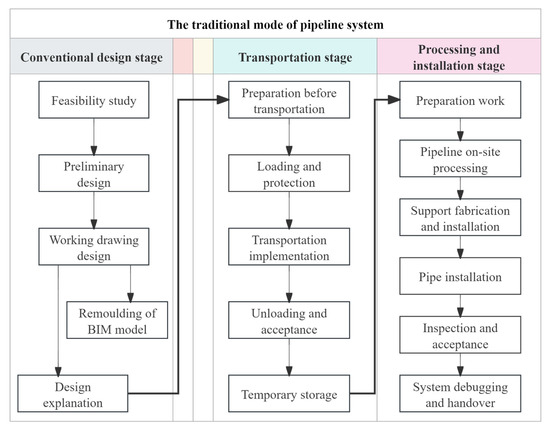 The traditional mode of pipeline system

Conventional design stage

Feasibility study

Preliminary design

Working drawing design

Remoulding of BIM model

Design explanation

Transportation stage

Preparation before transportation

Loading and protection

Transportation implementation

Unloading and acceptance

Temporary storage

Processing and installation stage

Preparation work

Pipeline on-site processing

Support fabrication and installation

Pipe installation

Inspection and acceptance

System debugging and handover